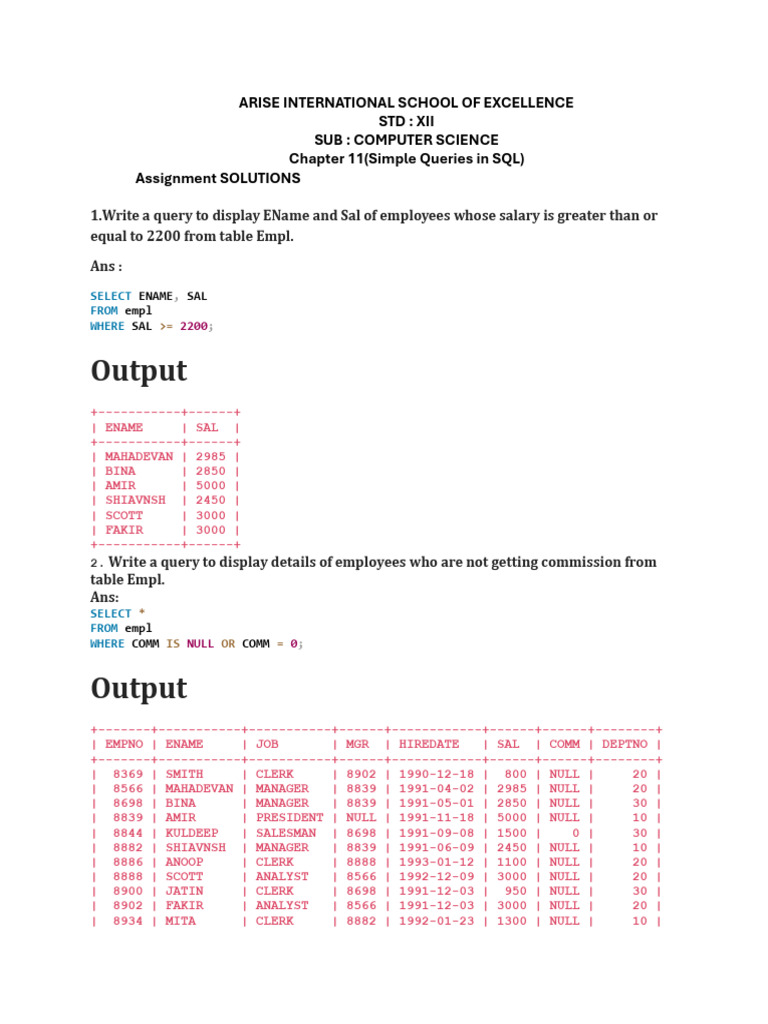 ARISE INTERNATIONAL SCHOOL OF EXCELLENCE
STD : XII
SUB : COMPUTER SCIENCE
Chapter 11(Simple Queries in SQL)
Assignment SOLUTIONS

1.Write a query to display EName and Sal of employees whose salary is greater than or equal to 2200 from table Empl.

Ans :

SELECT ENAME, SAL
FROM empl
WHERE SAL >= 2200;

Output

| ENAME | SAL |
|---|---|
| MAHADEVAN | 2985 |
| BINA | 2850 |
| AMIR | 5000 |
| SHIAVNSH | 2450 |
| SCOTT | 3000 |
| FAKIR | 3000 |

2. Write a query to display details of employees who are not getting commission from table Empl.
Ans:
SELECT *
FROM empl
WHERE COMM IS NULL OR COMM = 0;

Output

| EMPNO | ENAME | JOB | MGR | HIREDATE | SAL | COMM | DEPTNO |
|---|---|---|---|---|---|---|---|
| 8369 | SMITH | CLERK | 8902 | 1990-12-18 | 800 | NULL | 20 |
| 8566 | MAHADEVAN | MANAGER | 8839 | 1991-04-02 | 2985 | NULL | 20 |
| 8698 | BINA | MANAGER | 8839 | 1991-05-01 | 2850 | NULL | 30 |
| 8839 | AMIR | PRESIDENT | NULL | 1991-11-18 | 5000 | NULL | 10 |
| 8844 | KULDEEP | SALESMAN | 8698 | 1991-09-08 | 1500 | 0 | 30 |
| 8882 | SHIAVNSH | MANAGER | 8839 | 1991-06-09 | 2450 | NULL | 10 |
| 8886 | ANOOP | CLERK | 8888 | 1993-01-12 | 1100 | NULL | 20 |
| 8888 | SCOTT | ANALYST | 8566 | 1992-12-09 | 3000 | NULL | 20 |
| 8900 | JATIN | CLERK | 8698 | 1991-12-03 | 950 | NULL | 30 |
| 8902 | FAKIR | ANALYST | 8566 | 1991-12-03 | 3000 | NULL | 20 |
| 8934 | MITA | CLERK | 8882 | 1992-01-23 | 1300 | NULL | 10 |